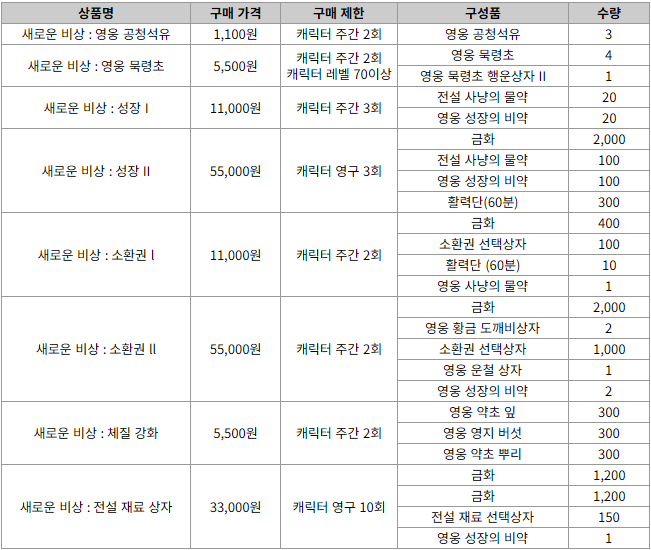 | 상품명 | 구매 가격 | 구매 제한 | 구성품 | 수량 |
|---|---|---|---|---|
| 새로운 비상 : 영웅 공청석유 | 1,100원 | 캐릭터 주간 2회 | 영웅 공청석유 | 3 |
| 새로운 비상 : 영웅 묵령초 | 5,500원 | 캐릭터 주간 2회 캐릭터 레벨 70이상 | 영웅 묵령초 | 4 |
| | | | 영웅 묵령초 행운상자 II | 1 |
| 새로운 비상 : 성장 I | 11,000원 | 캐릭터 주간 3회 | 전설 사냥의 물약 | 20 |
| | | | 영웅 성장의 비약 | 20 |
| 새로운 비상 : 성장 II | 55,000원 | 캐릭터 영구 3회 | 금화 | 2,000 |
| | | | 전설 사냥의 물약 | 100 |
| | | | 영웅 성장의 비약 | 100 |
| | | | 활력단(60분) | 300 |
| 새로운 비상 : 소환권 l | 11,000원 | 캐릭터 주간 2회 | 금화 | 400 |
| | | | 소환권 선택상자 | 100 |
| | | | 활력단 (60분) | 10 |
| | | | 영웅 사냥의 물약 | 1 |
| 새로운 비상 : 소환권 ll | 55,000원 | 캐릭터 주간 2회 | 금화 | 2,000 |
| | | | 영웅 황금 도깨비상자 | 2 |
| | | | 소환권 선택상자 | 1,000 |
| | | | 영웅 운철 상자 | 1 |
| | | | 영웅 성장의 비약 | 2 |
| 새로운 비상 : 체질 강화 | 5,500원 | 캐릭터 주간 2회 | 영웅 약초 잎 | 300 |
| | | | 영웅 영지 버섯 | 300 |
| | | | 영웅 약초 뿌리 | 300 |
| 새로운 비상 : 전설 재료 상자 | 33,000원 | 캐릭터 영구 10회 | 금화 | 1,200 |
| | | | 금화 | 1,200 |
| | | | 전설 재료 선택상자 | 150 |
| | | | 영웅 성장의 비약 | 1 |